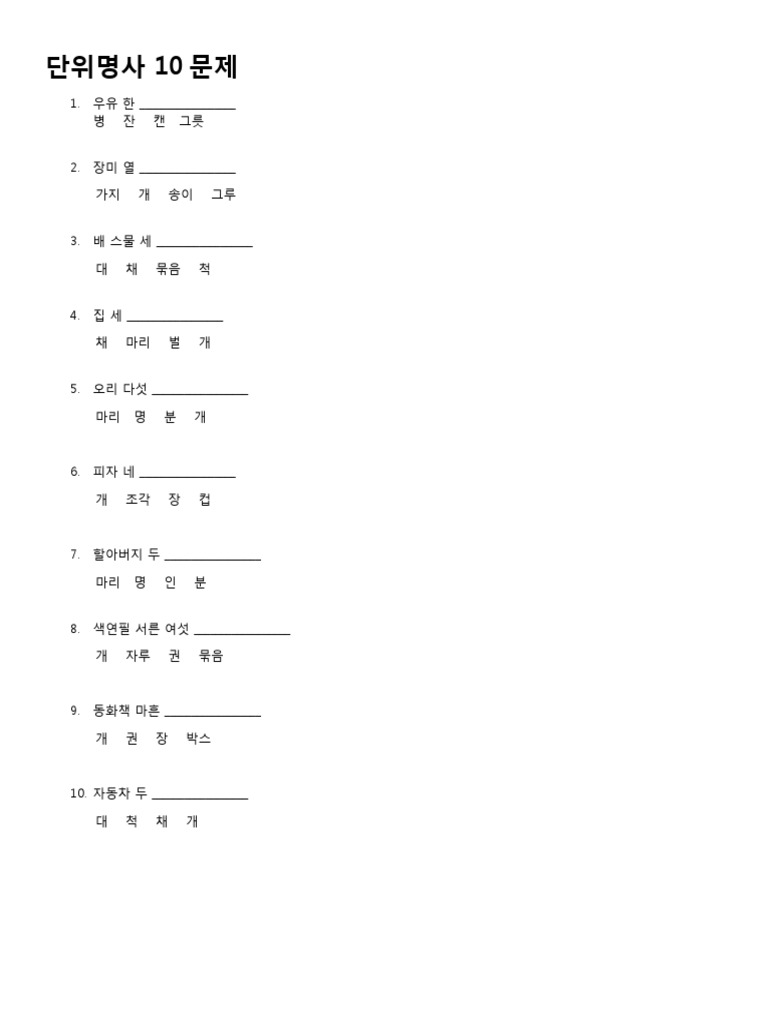 단위명사 10 문제

1. 우유 한 ______________
병 잔 캔 그릇

2. 장미 열 ______________
가지 개 송이 그루

3. 배 스물 세 ______________
대 채 묶음 척

4. 집 세 ______________
채 마리 벌 개

5. 오리 다섯 ______________
마리 명 분 개

6. 피자 네 ______________
개 조각 장 컵

7. 할아버지 두 ______________
마리 명 인 분

8. 색연필 서른 여섯 ______________
개 자루 권 묶음

9. 동화책 마흔 ______________
개 권 장 박스

10. 자동차 두 ______________
대 척 채 개